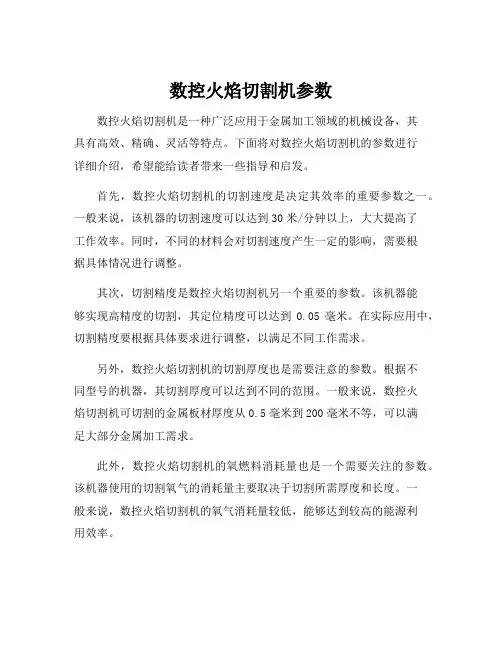 数控火焰切割机参数

数控火焰切割机是一种广泛应用于金属加工领域的机械设备，其具有高效、精确、灵活等特点。下面将对数控火焰切割机的参数进行详细介绍，希望能给读者带来一些指导和启发。

首先，数控火焰切割机的切割速度是决定其效率的重要参数之一。一般来说，该机器的切割速度可以达到30米/分钟以上，大大提高了工作效率。同时，不同的材料会对切割速度产生一定的影响，需要根据具体情况进行调整。

其次，切割精度是数控火焰切割机另一个重要的参数。该机器能够实现高精度的切割，其定位精度可以达到 0.05 毫米。在实际应用中，切割精度要根据具体要求进行调整，以满足不同工作需求。

另外，数控火焰切割机的切割厚度也是需要注意的参数。根据不同型号的机器，其切割厚度可以达到不同的范围。一般来说，数控火焰切割机可切割的金属板材厚度从0.5毫米到200毫米不等，可以满足大部分金属加工需求。

此外，数控火焰切割机的氧燃料消耗量也是一个需要关注的参数。该机器使用的切割氧气的消耗量主要取决于切割所需厚度和长度。一般来说，数控火焰切割机的氧气消耗量较低，能够达到较高的能源利用效率。